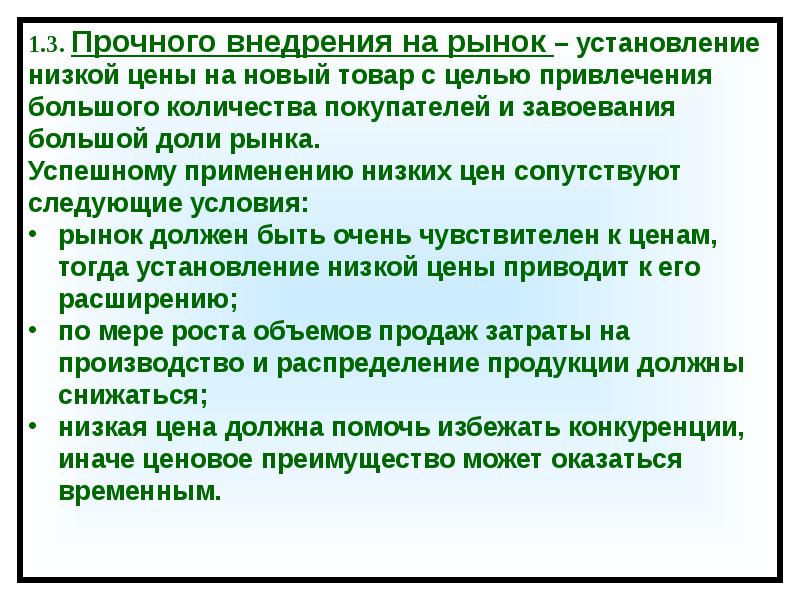 1.3. Прочного внедрения на рынок – установление низкой цены на новый товар с целью привлечения большого количества покупателей и завоевания большой доли рынка.
Успешному применению низких цен сопутствуют следующие условия:
• рынок должен быть очень чувствителен к ценам, тогда установление низкой цены приводит к его расширению;
• по мере роста объемов продаж затраты на производство и распределение продукции должны снижаться;
• низкая цена должна помочь избежать конкуренции, иначе ценовое преимущество может оказаться временным.